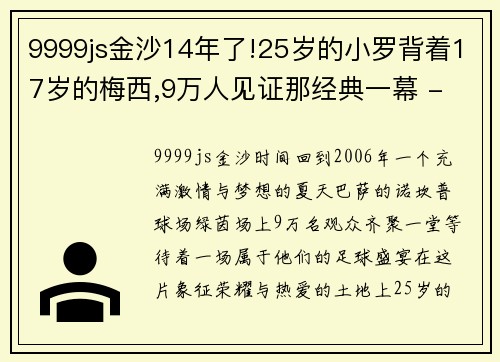 9999js金沙14年了!25岁的小罗背着17岁的梅西,9万人见证那经典一幕 -

9999js金沙时间回到2006年一个充满激情与梦想的夏天巴萨的诺坎普球场绿茵场上9万名观众齐聚一堂等待着一场属于他们的足球盛宴在这片象征荣耀与热爱的土地上25岁的